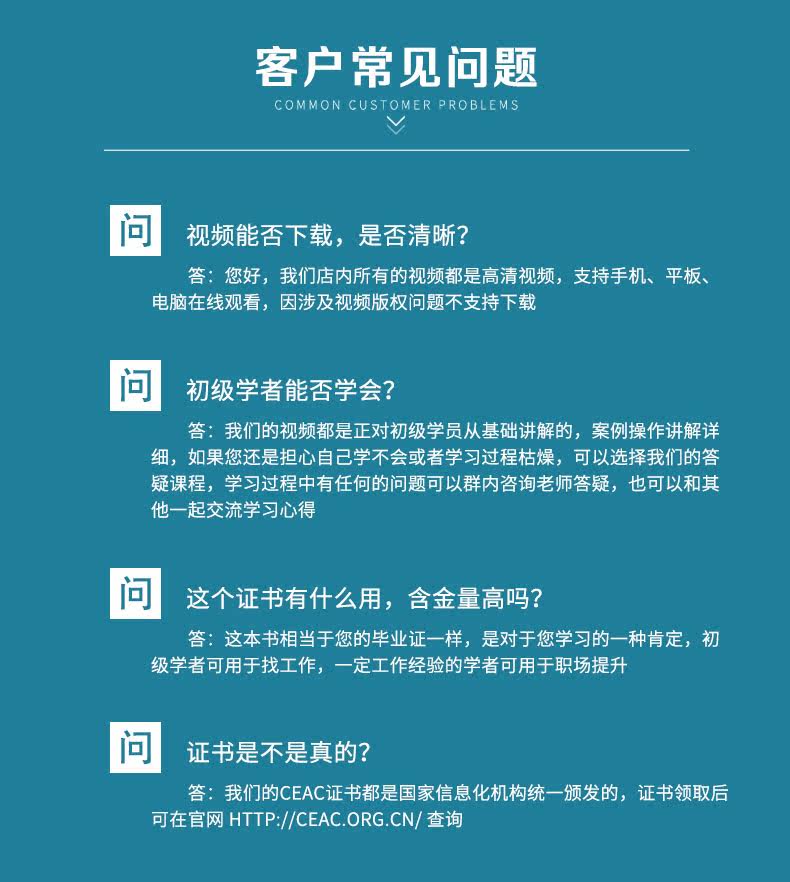 客户常见问题

COMMON CUSTOMER PROBLEMS

问 视频能否下载，是否清晰?

答：您好，我们店内所有的视频都是高清视频，支持手机、平板、电脑在线观看，因涉及视频版权问题不支持下载

问 初级学者能否学会?

答：我们的视频都是正对初级学员从基础讲解的，案例操作讲解详细，如果您还是担心自己学不会或者学习过程枯燥，可以选择我们的答疑课程，学习过程中有任何的问题可以群内咨询老师答疑，也可以和其他一起交流学习心得

问 这个证书有什么用，含金量高吗?

答：这本书相当于您的毕业证一样，是对于您学习的一种肯定，初级学者可用于找工作，一定工作经验的学者可用于职场提升

问 证书是不是真的?

答：我们的CEAC证书都是国家信息化机构统一颁发的，证书领取后可在官网 HTTP://CEAC.ORG.CN/ 查询